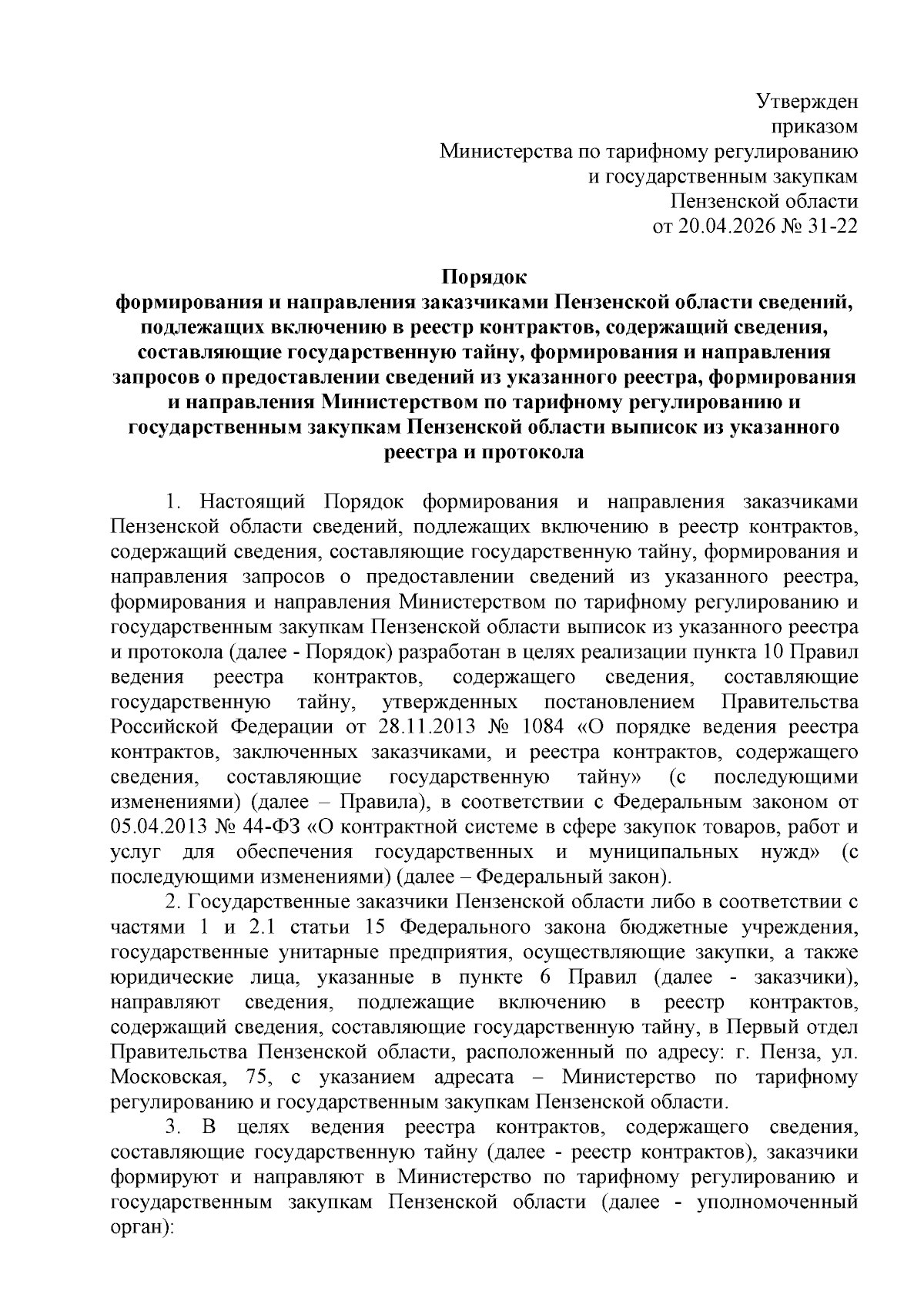 Утвержден
приказом
Министерства по тарифному регулированию
и государственным закупкам
Пензенской области
от 20.04.2026 № 31-22

Порядок
формирования и направления заказчиками Пензенской области сведений, подлежащих включению в реестр контрактов, содержащий сведения, составляющие государственную тайну, формирования и направления запросов о предоставлении сведений из указанного реестра, формирования и направления Министерством по тарифному регулированию и государственным закупкам Пензенской области выписок из указанного реестра и протокола

1. Настоящий Порядок формирования и направления заказчиками Пензенской области сведений, подлежащих включению в реестр контрактов, содержащий сведения, составляющие государственную тайну, формирования и направления запросов о предоставлении сведений из указанного реестра, формирования и направления Министерством по тарифному регулированию и государственным закупкам Пензенской области выписок из указанного реестра и протокола (далее - Порядок) разработан в целях реализации пункта 10 Правил ведения реестра контрактов, содержащего сведения, составляющие государственную тайну, утвержденных постановлением Правительства Российской Федерации от 28.11.2013 № 1084 «О порядке ведения реестра контрактов, заключенных заказчиками, и реестра контрактов, содержащего сведения, составляющие государственную тайну» (с последующими изменениями) (далее – Правила), в соответствии с Федеральным законом от 05.04.2013 № 44-ФЗ «О контрактной системе в сфере закупок товаров, работ и услуг для обеспечения государственных и муниципальных нужд» (с последующими изменениями) (далее – Федеральный закон).

2. Государственные заказчики Пензенской области либо в соответствии с частями 1 и 2.1 статьи 15 Федерального закона бюджетные учреждения, государственные унитарные предприятия, осуществляющие закупки, а также юридические лица, указанные в пункте 6 Правил (далее - заказчики), направляют сведения, подлежащие включению в реестр контрактов, содержащий сведения, составляющие государственную тайну, в Первый отдел Правительства Пензенской области, расположенный по адресу: г. Пенза, ул. Московская, 75, с указанием адресата – Министерство по тарифному регулированию и государственным закупкам Пензенской области.

3. В целях ведения реестра контрактов, содержащего сведения, составляющие государственную тайну (далее - реестр контрактов), заказчики формируют и направляют в Министерство по тарифному регулированию и государственным закупкам Пензенской области (далее - уполномоченный орган):